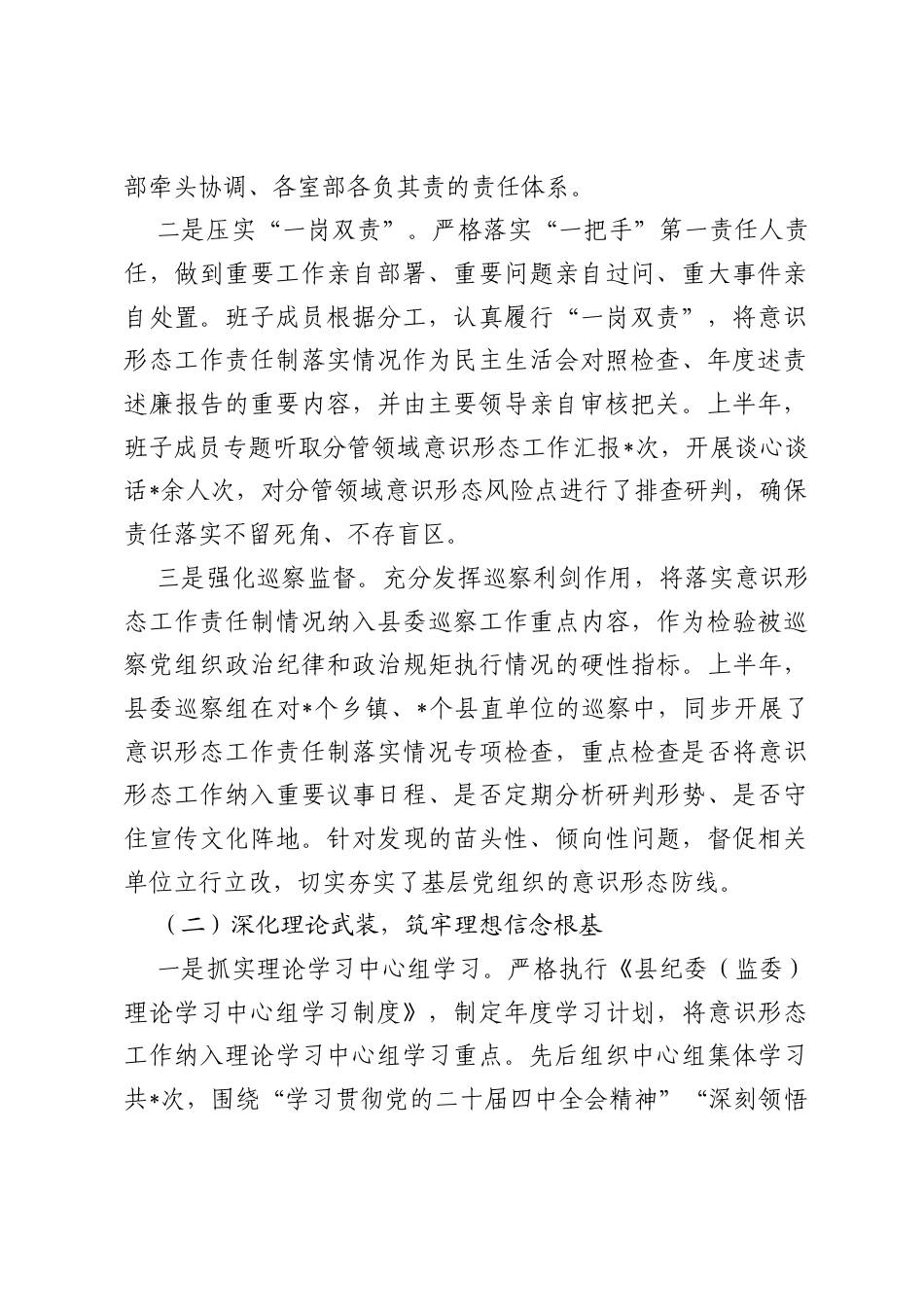 部牵头协调、各室部各负其责的责任体系。

二是压实“一岗双责”。严格落实“一把手”第一责任人责任，做到重要工作亲自部署、重要问题亲自过问、重大事件亲自处置。班子成员根据分工，认真履行“一岗双责”，将意识形态工作责任制落实情况作为民主生活会对照检查、年度述责述廉报告的重要内容，并由主要领导亲自审核把关。上半年，班子成员专题听取分管领域意识形态工作汇报*次，开展谈心谈话*余人次，对分管领域意识形态风险点进行了排查研判，确保责任落实不留死角、不存盲区。

三是强化巡察监督。充分发挥巡察利剑作用，将落实意识形态工作责任制情况纳入县委巡察工作重点内容，作为检验被巡察党组织政治纪律和政治规矩执行情况的硬性指标。上半年，县委巡察组在对*个乡镇、*个县直单位的巡察中，同步开展了意识形态工作责任制落实情况专项检查，重点检查是否将意识形态工作纳入重要议事日程、是否定期分析研判形势、是否守住宣传文化阵地。针对发现的苗头性、倾向性问题，督促相关单位立行立改，切实夯实了基层党组织的意识形态防线。

（二）深化理论武装，筑牢理想信念根基

一是抓实理论学习中心组学习。严格执行《县纪委（监委）理论学习中心组学习制度》，制定年度学习计划，将意识形态工作纳入理论学习中心组学习重点。先后组织中心组集体学习共*次，围绕“学习贯彻党的二十届四中全会精神”“深刻领悟